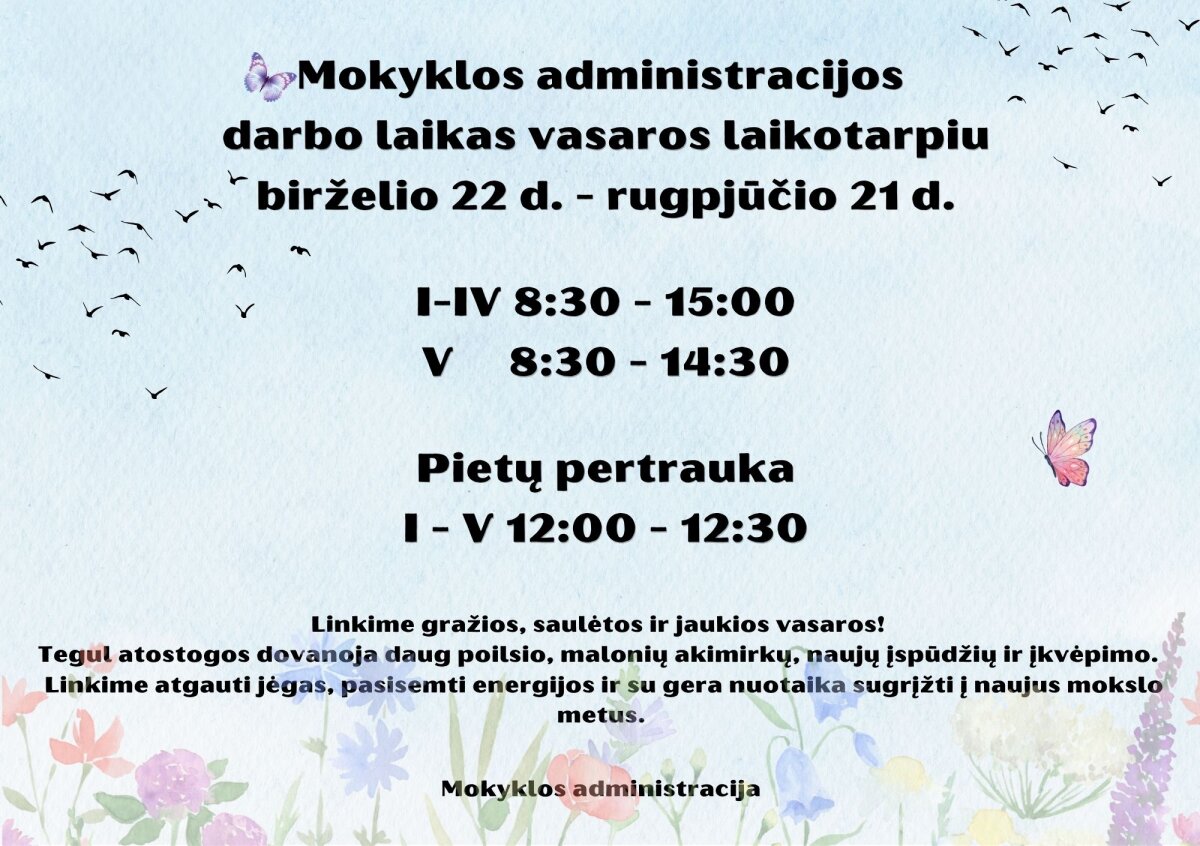 Mokyklos administracijos darbo laikas vasaros laikotarpiu birželio 22 d. - rugpjūčio 21 d.

I-IV 8:30 - 15:00
V 8:30 - 14:30

Pietų pertrauka
I - V 12:00 - 12:30

Linkime gražios, saulėtos ir jaukios vasaros!
Tegul atostogos dovanoja daug poilsio, malonių akimirkų, naujų įspūdžių ir įkvėpimo.
Linkime atgauti jėgas, pasisemti energijos ir su gera nuotaika sugrįžti į naujus mokslo metus.

Mokyklos administracija